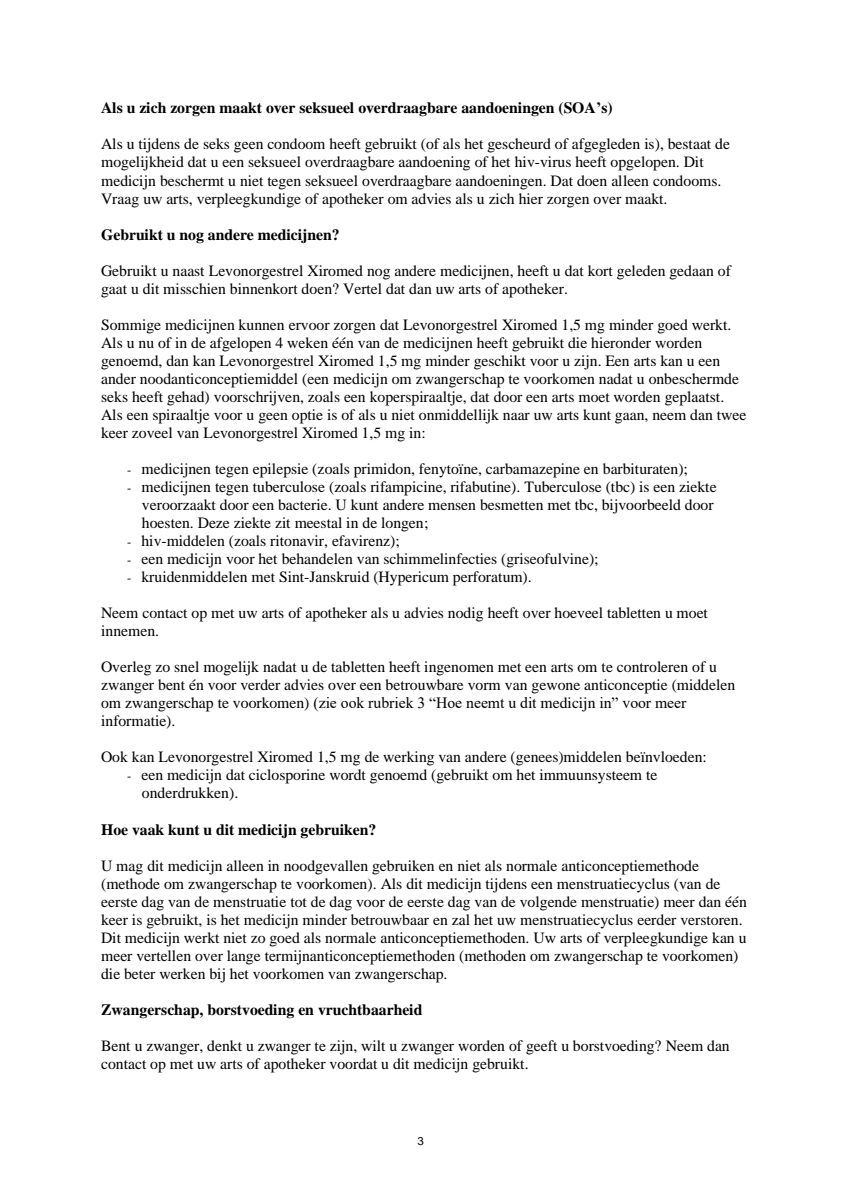 **Als u zich zorgen maakt over seksueel overdraagbare aandoeningen (SOA's)**

Als u tijdens de seks geen condoom heeft gebruikt (of als het gescheurd of afgegleden is), bestaat de mogelijkheid dat u een seksueel overdraagbare aandoening of het hiv-virus heeft opgelopen. Dit medicijn beschermt u niet tegen seksueel overdraagbare aandoeningen. Dat doen alleen condooms. Vraag uw arts, verpleegkundige of apotheker om advies als u zich hier zorgen over maakt.

**Gebruikt u nog andere medicijnen?**

Gebruikt u naast Levonorgestrel Xiromed nog andere medicijnen, heeft u dat kort geleden gedaan of gaat u dit misschien binnenkort doen? Vertel dat dan uw arts of apotheker.

Sommige medicijnen kunnen ervoor zorgen dat Levonorgestrel Xiromed 1,5 mg minder goed werkt. Als u nu of in de afgelopen 4 weken één van de medicijnen heeft gebruikt die hieronder worden genoemd, dan kan Levonorgestrel Xiromed 1,5 mg minder geschikt voor u zijn. Een arts kan u een ander noodanticonceptiemiddel (een medicijn om zwangerschap te voorkomen nadat u onbeschermde seks heeft gehad) voorschrijven, zoals een koperspiraaltje, dat door een arts moet worden geplaatst. Als een spiraaltje voor u geen optie is of als u niet onmiddellijk naar uw arts kunt gaan, neem dan twee keer zoveel van Levonorgestrel Xiromed 1,5 mg in:

- medicijnen tegen epilepsie (zoals primidon, fenytoïne, carbamazepine en barbituraten);
- medicijnen tegen tuberculose (zoals rifampicine, rifabutine). Tuberculose (tbc) is een ziekte veroorzaakt door een bacterie. U kunt andere mensen besmetten met tbc, bijvoorbeeld door hoesten. Deze ziekte zit meestal in de longen;
- hiv-middelen (zoals ritonavir, efavirenz);
- een medicijn voor het behandelen van schimmelinfecties (griseofulvine);
- kruidenmiddelen met Sint-Janskruid (Hypericum perforatum).

Neem contact op met uw arts of apotheker als u advies nodig heeft over hoeveel tabletten u moet innemen.

Overleg zo snel mogelijk nadat u de tabletten heeft ingenomen met een arts om te controleren of u zwanger bent én voor verder advies over een betrouwbare vorm van gewone anticonceptie (middelen om zwangerschap te voorkomen) (zie ook rubriek 3 "Hoe neemt u dit medicijn in" voor meer informatie).

Ook kan Levonorgestrel Xiromed 1,5 mg de werking van andere (genees)middelen beïnvloeden:
- een medicijn dat ciclosporine wordt genoemd (gebruikt om het immuunsysteem te onderdrukken).

**Hoe vaak kunt u dit medicijn gebruiken?**

U mag dit medicijn alleen in noodgevallen gebruiken en niet als normale anticonceptiemethode (methode om zwangerschap te voorkomen). Als dit medicijn tijdens een menstruatiecyclus (van de eerste dag van de menstruatie tot de dag voor de eerste dag van de volgende menstruatie) meer dan één keer is gebruikt, is het medicijn minder betrouwbaar en zal het uw menstruatiecyclus eerder verstoren. Dit medicijn werkt niet zo goed als normale anticonceptiemethoden. Uw arts of verpleegkundige kan u meer vertellen over lange termijnanticonceptiemethoden (methoden om zwangerschap te voorkomen) die beter werken bij het voorkomen van zwangerschap.

**Zwangerschap, borstvoeding en vruchtbaarheid**

Bent u zwanger, denkt u zwanger te zijn, wilt u zwanger worden of geeft u borstvoeding? Neem dan contact op met uw arts of apotheker voordat u dit medicijn gebruikt.

3